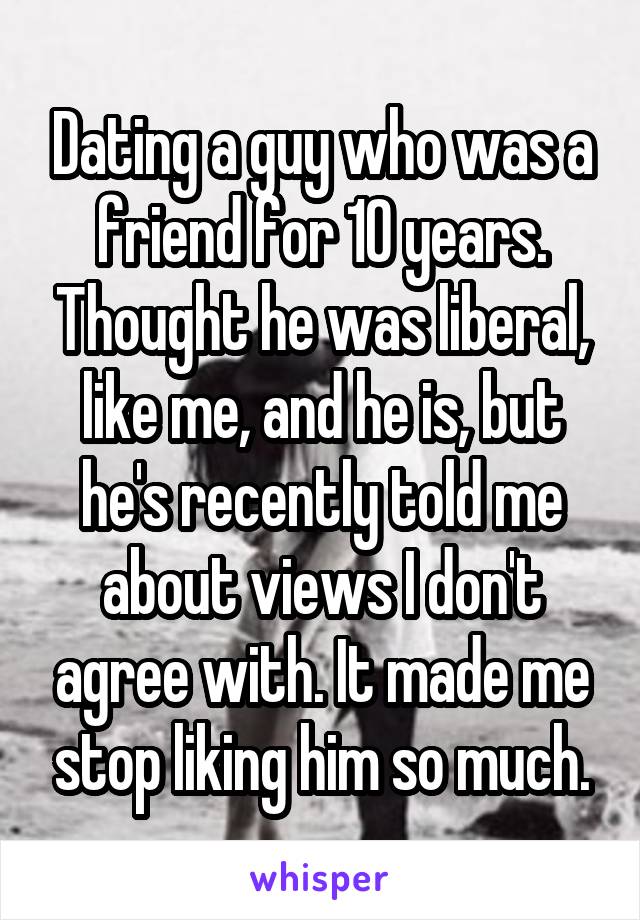 Dating a guy who was a friend for 10 years. Thought he was liberal, like me, and he is, but he's recently told me about views I don't agree with. It made me stop liking him so much.

whisper